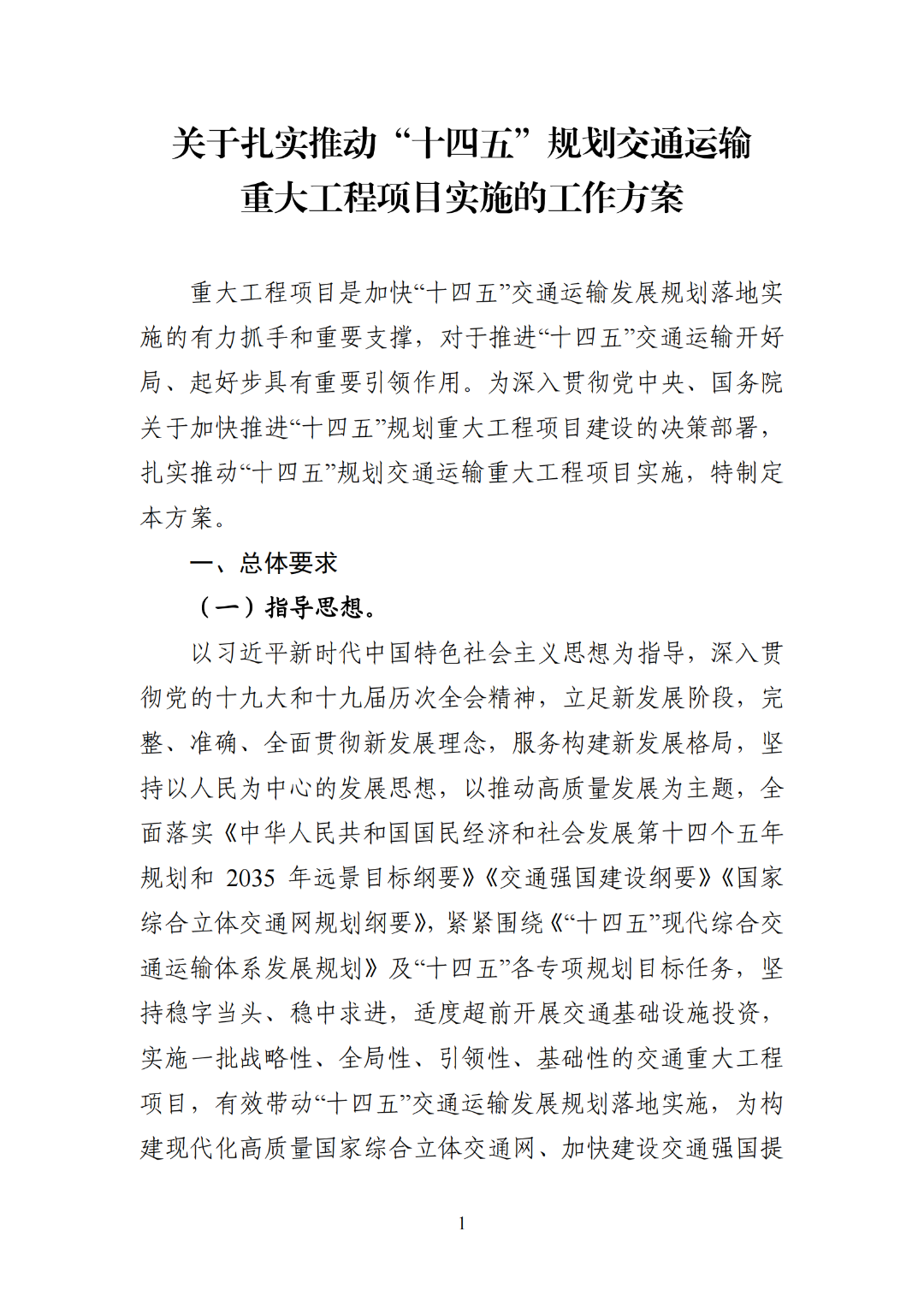 关于扎实推动“十四五”规划交通运输重大工程项目实施的工作方案

重大工程项目是加快“十四五”交通运输发展规划落地实施的有力抓手和重要支撑，对于推进“十四五”交通运输开好局、起好步具有重要引领作用。为深入贯彻党中央、国务院关于加快推进“十四五”规划重大工程项目建设的决策部署，扎实推动“十四五”规划交通运输重大工程项目实施，特制定本方案。

一、总体要求

（一）指导思想。

以习近平新时代中国特色社会主义思想为指导，深入贯彻党的十九大和十九届历次全会精神，立足新发展阶段，完整、准确、全面贯彻新发展理念，服务构建新发展格局，坚持以人民为中心的发展思想，以推动高质量发展为主题，全面落实《中华人民共和国国民经济和社会发展第十四个五年规划和 2035 年远景目标纲要》《交通强国建设纲要》《国家综合立体交通网规划纲要》，紧紧围绕《“十四五”现代综合交通运输体系发展规划》及“十四五”各专项规划目标任务，坚持稳字当头、稳中求进，适度超前开展交通基础设施投资，实施一批战略性、全局性、引领性、基础性的交通重大工程项目，有效带动“十四五”交通运输发展规划落地实施，为构建现代化高质量国家综合立体交通网、加快建设交通强国提

1